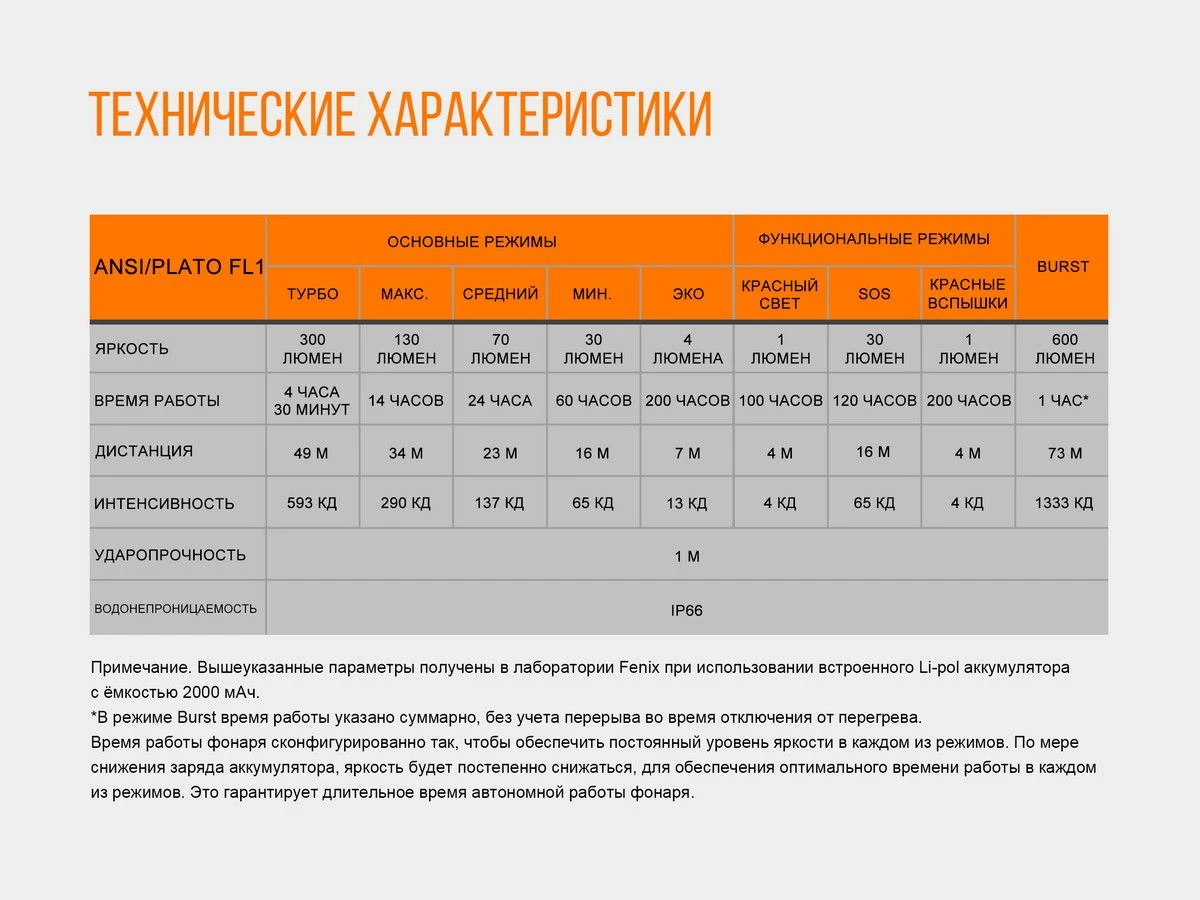 ТЕХНИЧЕСКИЕ ХАРАКТЕРИСТИКИ

| ANSI/PLATO FL1 | ОСНОВНЫЕ РЕЖИМЫ | | | | | ФУНКЦИОНАЛЬНЫЕ РЕЖИМЫ | | | BURST |
|---|---|---|---|---|---|---|---|---|---|
| | ТУРБО | МАКС. | СРЕДНИЙ | МИН. | ЭКО | КРАСНЫЙ СВЕТ | SOS | КРАСНЫЕ ВСПЫШКИ | |
| ЯРКОСТЬ | 300 ЛЮМЕН | 130 ЛЮМЕН | 70 ЛЮМЕН | 30 ЛЮМЕН | 4 ЛЮМЕНА | 1 ЛЮМЕН | 30 ЛЮМЕН | 1 ЛЮМЕН | 600 ЛЮМЕН |
| ВРЕМЯ РАБОТЫ | 4 ЧАСА 30 МИНУТ | 14 ЧАСОВ | 24 ЧАСА | 60 ЧАСОВ | 200 ЧАСОВ | 100 ЧАСОВ | 120 ЧАСОВ | 200 ЧАСОВ | 1 ЧАС* |
| ДИСТАНЦИЯ | 49 М | 34 М | 23 М | 16 М | 7 М | 4 М | 16 М | 4 М | 73 М |
| ИНТЕНСИВНОСТЬ | 593 КД | 290 КД | 137 КД | 65 КД | 13 КД | 4 КД | 65 КД | 4 КД | 1333 КД |
| УДАРОПРОЧНОСТЬ | 1 М | | | | | | | | |
| ВОДОНЕПРОНИЦАЕМОСТЬ | IP66 | | | | | | | | |

Примечание. Вышеуказанные параметры получены в лаборатории Fenix при использовании встроенного Li-pol аккумулятора с ёмкостью 2000 мАч.
*В режиме Burst время работы указано суммарно, без учета перерыва во время отключения от перегрева.
Время работы фонаря сконфигурированно так, чтобы обеспечить постоянный уровень яркости в каждом из режимов. По мере снижения заряда аккумулятора, яркость будет постепенно снижаться, для обеспечения оптимального времени работы в каждом из режимов. Это гарантирует длительное время автономной работы фонаря.